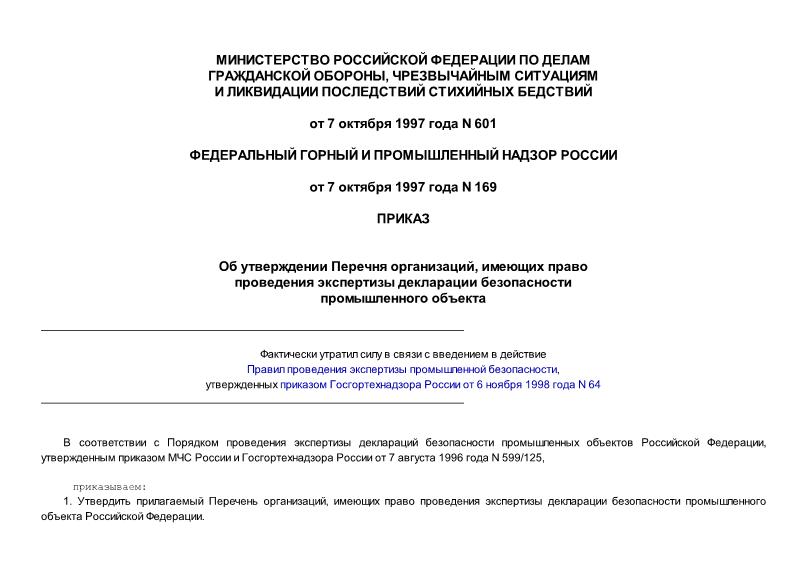 МИНИСТЕРСТВО РОССИЙСКОЙ ФЕДЕРАЦИИ ПО ДЕЛАМ ГРАЖДАНСКОЙ ОБОРОНЫ, ЧРЕЗВЫЧАЙНЫМ СИТУАЦИЯМ И ЛИКВИДАЦИИ ПОСЛЕДСТВИЙ СТИХИЙНЫХ БЕДСТВИЙ

от 7 октября 1997 года N 601

ФЕДЕРАЛЬНЫЙ ГОРНЫЙ И ПРОМЫШЛЕННЫЙ НАДЗОР РОССИИ

от 7 октября 1997 года N 169

ПРИКАЗ

Об утверждении Перечня организаций, имеющих право проведения экспертизы декларации безопасности промышленного объекта

Фактически утратил силу в связи с введением в действие Правил проведения экспертизы промышленной безопасности, утвержденных приказом Госгортехнадзора России от 6 ноября 1998 года N 64

В соответствии с Порядком проведения экспертизы деклараций безопасности промышленных объектов Российской Федерации, утвержденным приказом МЧС России и Госгортехнадзора России от 7 августа 1996 года N 599/125,

приказываем:

1. Утвердить прилагаемый Перечень организаций, имеющих право проведения экспертизы декларации безопасности промышленного объекта Российской Федерации.